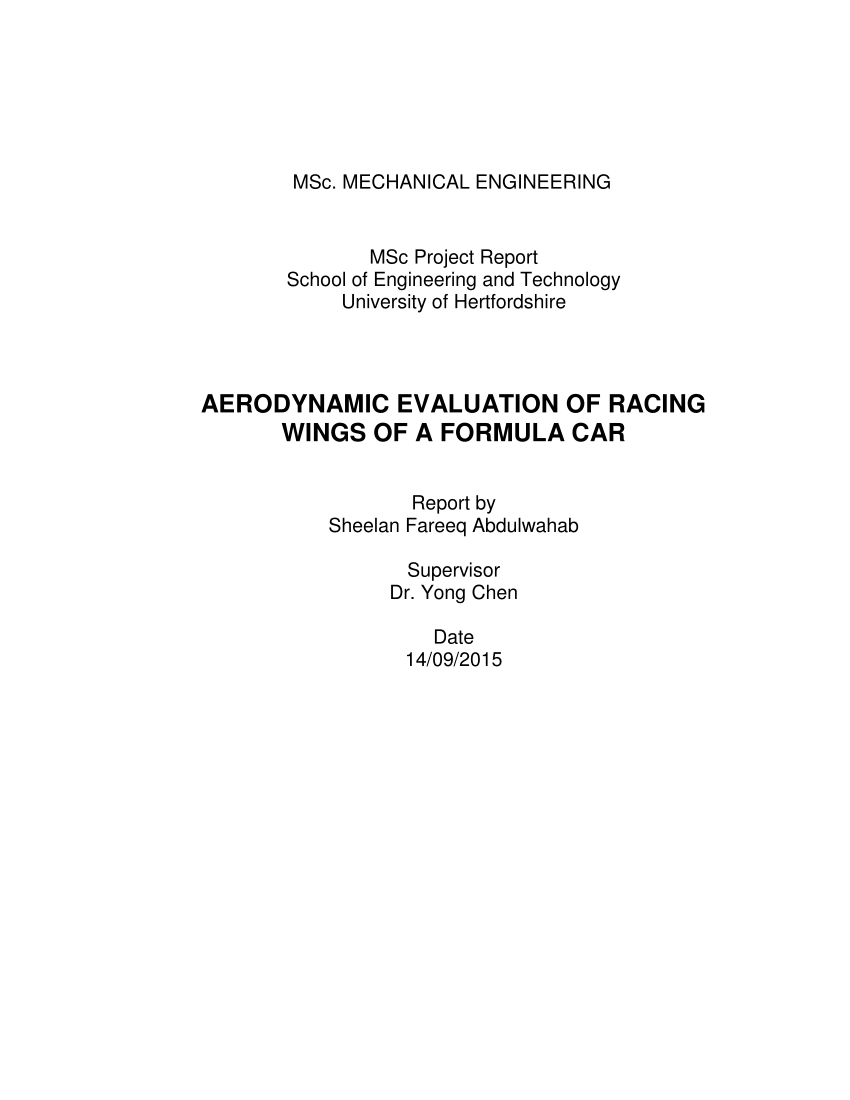 MSc. MECHANICAL ENGINEERING

MSc Project Report
School of Engineering and Technology
University of Hertfordshire

AERODYNAMIC EVALUATION OF RACING WINGS OF A FORMULA CAR

Report by
Sheelan Fareeq Abdulwahab

Supervisor
Dr. Yong Chen

Date
14/09/2015